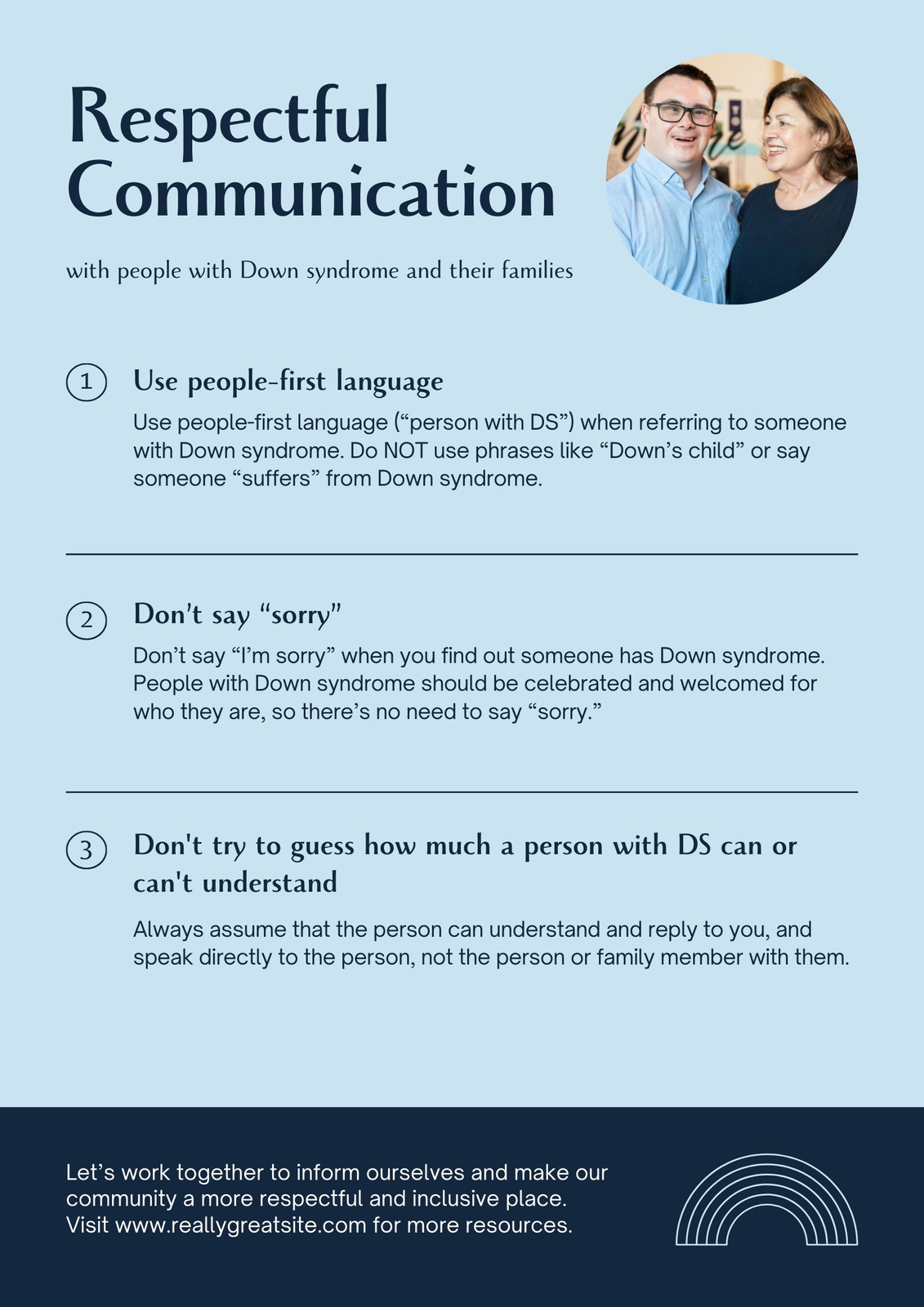 Respectful Communication

with people with Down syndrome and their families

1 Use people-first language

Use people-first language ("person with DS") when referring to someone with Down syndrome. Do NOT use phrases like "Down's child" or say someone "suffers" from Down syndrome.

2 Don't say "sorry"

Don't say "I'm sorry" when you find out someone has Down syndrome. People with Down syndrome should be celebrated and welcomed for who they are, so there's no need to say "sorry."

3 Don't try to guess how much a person with DS can or can't understand

Always assume that the person can understand and reply to you, and speak directly to the person, not the person or family member with them.

Let's work together to inform ourselves and make our community a more respectful and inclusive place.
Visit www.reallygreatsite.com for more resources.